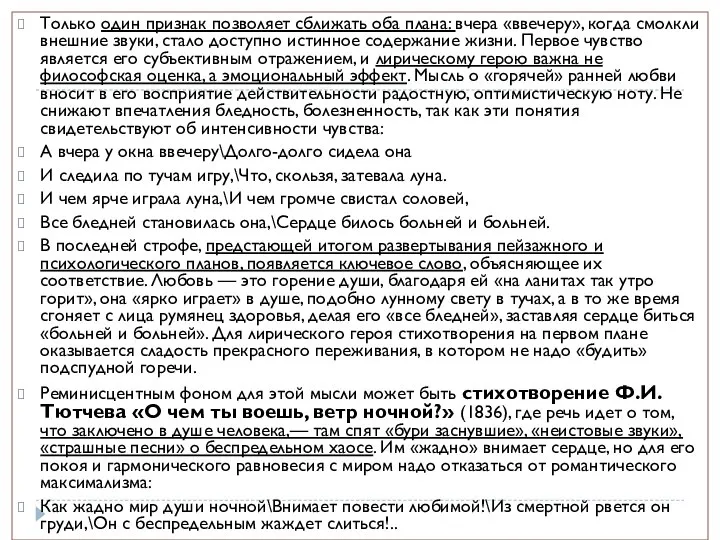 Только один признак позволяет сближать оба плана: вчера «ввечеру», когда смолкли внешние звуки, стало доступно истинное содержание жизни. Первое чувство является его субъективным отражением, и лирическому герою важна не философская оценка, а эмоциональный эффект. Мысль о «горячей» ранней любви вносит в его восприятие действительности радостную, оптимистическую ноту. Не снижают впечатления бледность, болезненность, так как эти понятия свидетельствуют об интенсивности чувства:

А вчера у окна ввечеру\Долго-долго сидела она

И следила по тучам игру,\Что, скользя, затевала луна.

И чем ярче играла луна,\И чем громче свистал соловей,

Все бледней становилась она,\Сердце билось больней и больней.

В последней строфе, предстающей итогом развертывания пейзажного и психологического планов, появляется ключевое слово, объясняющее их соответствие. Любовь — это горение души, благодаря ей «на ланитах так утро горит», она «ярко играет» в душе, подобно лунному свету в тучах, а в то же время сгоняет с лица румянец здоровья, делая его «все бледней», заставляя сердце биться «больней и больней». Для лирического героя стихотворения на первом плане оказывается сладость прекрасного переживания, в котором не надо «будить» подспудной горечи.

Реминисцентным фоном для этой мысли может быть стихотворение Ф.И. Тютчева «О чем ты воешь, ветр ночной?» (1836), где речь идет о том, что заключено в душе человека,— там спят «бури заснувшие», «неистовые звуки», «страшные песни» о беспредельном хаосе. Им «жадно» внимает сердце, но для его покоя и гармонического равновесия с миром надо отказаться от романтического максимализма:

Как жадно мир души ночной\Внимает повести любимой!\Из смертной рвется он груди,\Он с беспредельным жаждет слиться!..